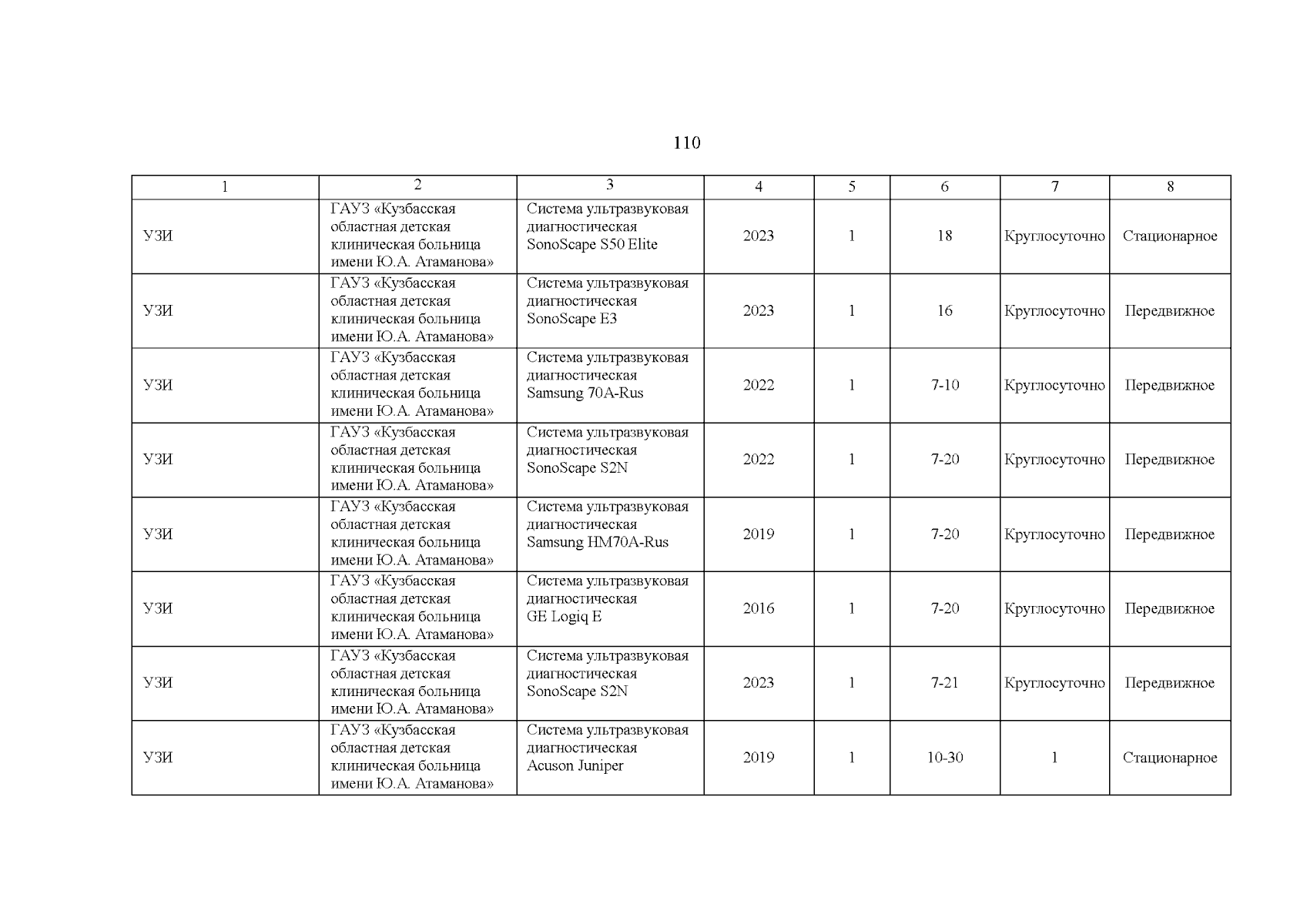 110

| 1 | 2 | 3 | 4 | 5 | 6 | 7 | 8 |
|---|---|---|---|---|---|---|---|
| УЗИ | ГАУЗ «Кузбасская областная детская клиническая больница имени Ю.А. Атаманова» | Система ультразвуковая диагностическая SonoScape S50 Elite | 2023 | 1 | 18 | Круглосуточно | Стационарное |
| УЗИ | ГАУЗ «Кузбасская областная детская клиническая больница имени Ю.А. Атаманова» | Система ультразвуковая диагностическая SonoScape E3 | 2023 | 1 | 16 | Круглосуточно | Передвижное |
| УЗИ | ГАУЗ «Кузбасская областная детская клиническая больница имени Ю.А. Атаманова» | Система ультразвуковая диагностическая Samsung 70A-Rus | 2022 | 1 | 7-10 | Круглосуточно | Передвижное |
| УЗИ | ГАУЗ «Кузбасская областная детская клиническая больница имени Ю.А. Атаманова» | Система ультразвуковая диагностическая SonoScape S2N | 2022 | 1 | 7-20 | Круглосуточно | Передвижное |
| УЗИ | ГАУЗ «Кузбасская областная детская клиническая больница имени Ю.А. Атаманова» | Система ультразвуковая диагностическая Samsung HM70A-Rus | 2019 | 1 | 7-20 | Круглосуточно | Передвижное |
| УЗИ | ГАУЗ «Кузбасская областная детская клиническая больница имени Ю.А. Атаманова» | Система ультразвуковая диагностическая GE Logiq E | 2016 | 1 | 7-20 | Круглосуточно | Передвижное |
| УЗИ | ГАУЗ «Кузбасская областная детская клиническая больница имени Ю.А. Атаманова» | Система ультразвуковая диагностическая SonoScape S2N | 2023 | 1 | 7-21 | Круглосуточно | Передвижное |
| УЗИ | ГАУЗ «Кузбасская областная детская клиническая больница имени Ю.А. Атаманова» | Система ультразвуковая диагностическая Acuson Juniper | 2019 | 1 | 10-30 | 1 | Стационарное |